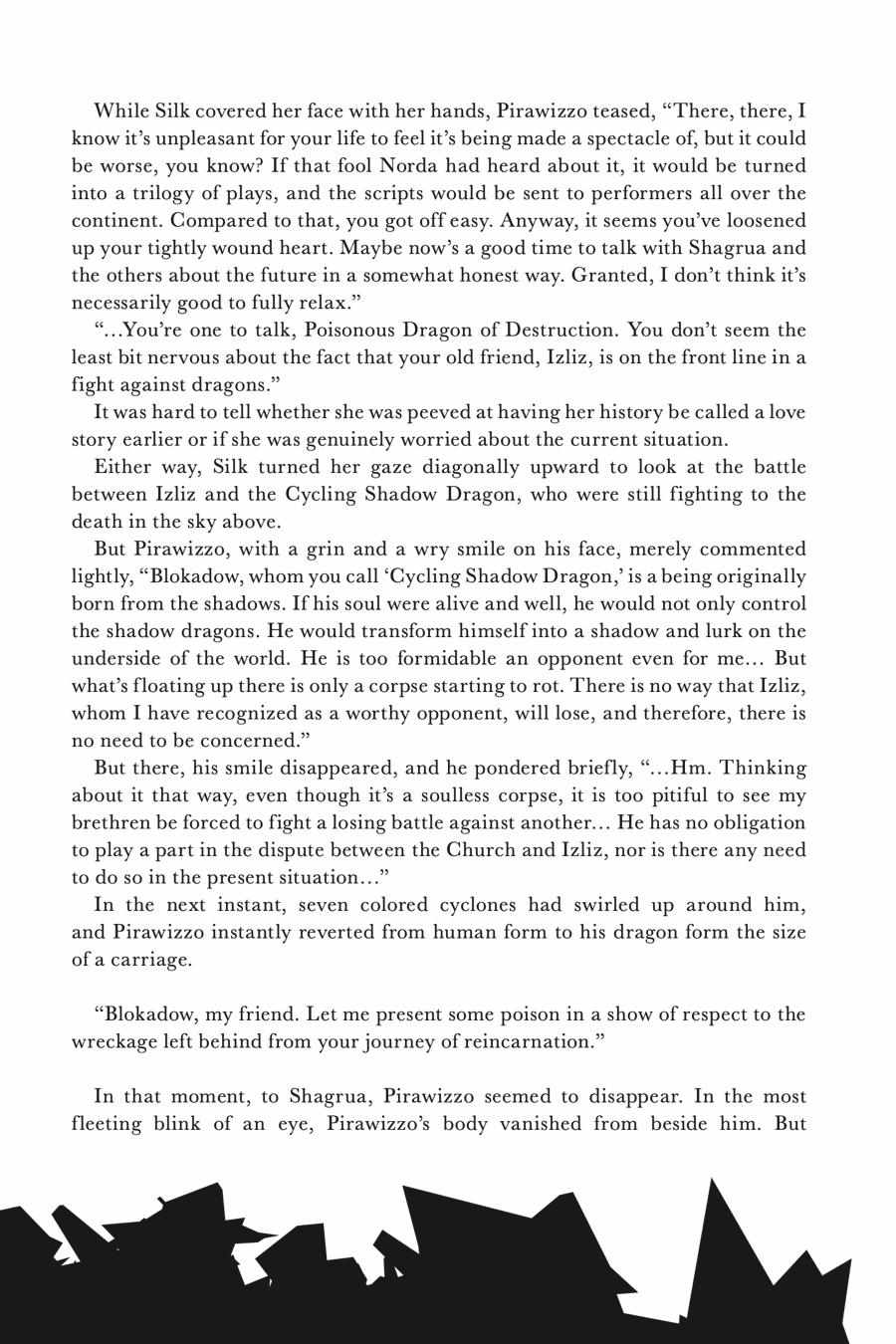 While Silk covered her face with her hands, Pirawizzo teased, “There, there, I know it’s unpleasant for your life to feel it’s being made a spectacle of, but it could be worse, you know? If that fool Norda had heard about it, it would be turned into a trilogy of plays, and the scripts would be sent to performers all over the continent. Compared to that, you got off easy. Anyway, it seems you’ve loosened up your tightly wound heart. Maybe now’s a good time to talk with Shagrua and the others about the future in a somewhat honest way. Granted, I don’t think it’s necessarily good to fully relax.”

“…You’re one to talk, Poisonous Dragon of Destruction. You don’t seem the least bit nervous about the fact that your old friend, Izliz, is on the front line in a fight against dragons.”

It was hard to tell whether she was peeved at having her history be called a love story earlier or if she was genuinely worried about the current situation.

Either way, Silk turned her gaze diagonally upward to look at the battle between Izliz and the Cycling Shadow Dragon, who were still fighting to the death in the sky above.

But Pirawizzo, with a grin and a wry smile on his face, merely commented lightly, “Blokadow, whom you call ‘Cycling Shadow Dragon,’ is a being originally born from the shadows. If his soul were alive and well, he would not only control the shadow dragons. He would transform himself into a shadow and lurk on the underside of the world. He is too formidable an opponent even for me… But what’s floating up there is only a corpse starting to rot. There is no way that Izliz, whom I have recognized as a worthy opponent, will lose, and therefore, there is no need to be concerned.”

But there, his smile disappeared, and he pondered briefly, “…Hm. Thinking about it that way, even though it’s a soulless corpse, it is too pitiful to see my brethren be forced to fight a losing battle against another… He has no obligation to play a part in the dispute between the Church and Izliz, nor is there any need to do so in the present situation…”

In the next instant, seven colored cyclones had swirled up around him, and Pirawizzo instantly reverted from human form to his dragon form the size of a carriage.

“Blokadow, my friend. Let me present some poison in a show of respect to the wreckage left behind from your journey of reincarnation.”

In that moment, to Shagrua, Pirawizzo seemed to disappear. In the most fleeting blink of an eye, Pirawizzo’s body vanished from beside him. But